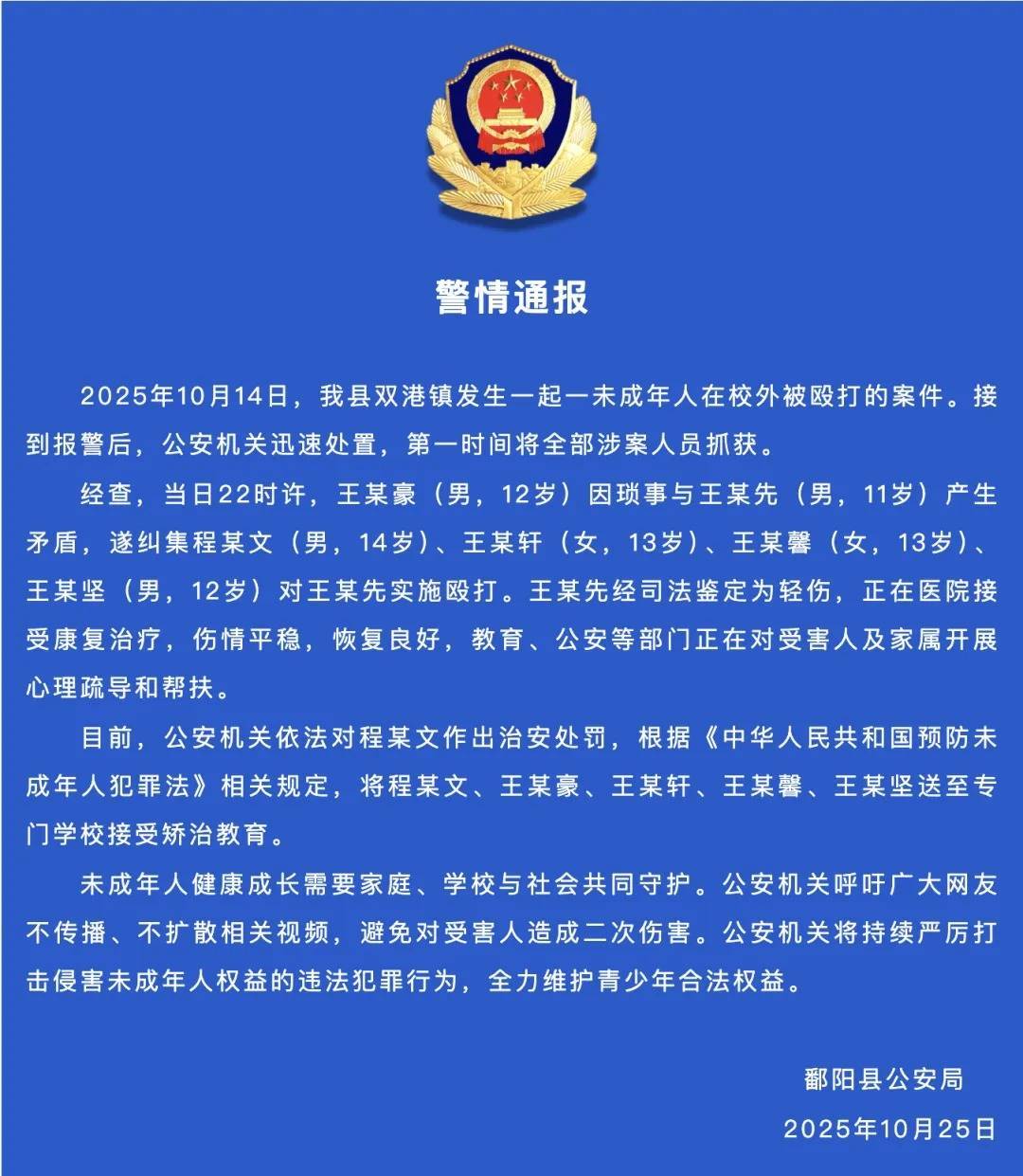 警情通报

2025年10月14日，我县双港镇发生一起一未成年人在校外被殴打的案件。接到报警后，公安机关迅速处置，第一时间将全部涉案人员抓获。

经查，当日22时许，王某豪（男，12岁）因琐事与王某先（男，11岁）产生矛盾，遂纠集程某文（男，14岁）、王某轩（女，13岁）、王某馨（女，13岁）、王某坚（男，12岁）对王某先实施殴打。王某先经司法鉴定为轻伤，正在医院接受康复治疗，伤情平稳，恢复良好，教育、公安等部门正在对受害人及家属开展心理疏导和帮扶。

目前，公安机关依法对程某文作出治安处罚，根据《中华人民共和国预防未成年人犯罪法》相关规定，将程某文、王某豪、王某轩、王某馨、王某坚送至专门学校接受矫治教育。

未成年人健康成长需要家庭、学校与社会共同守护。公安机关呼吁广大网友不传播、不扩散相关视频，避免对受害人造成二次伤害。公安机关将持续严厉打击侵害未成年人权益的违法犯罪行为，全力维护青少年合法权益。

鄱阳县公安局
2025年10月25日